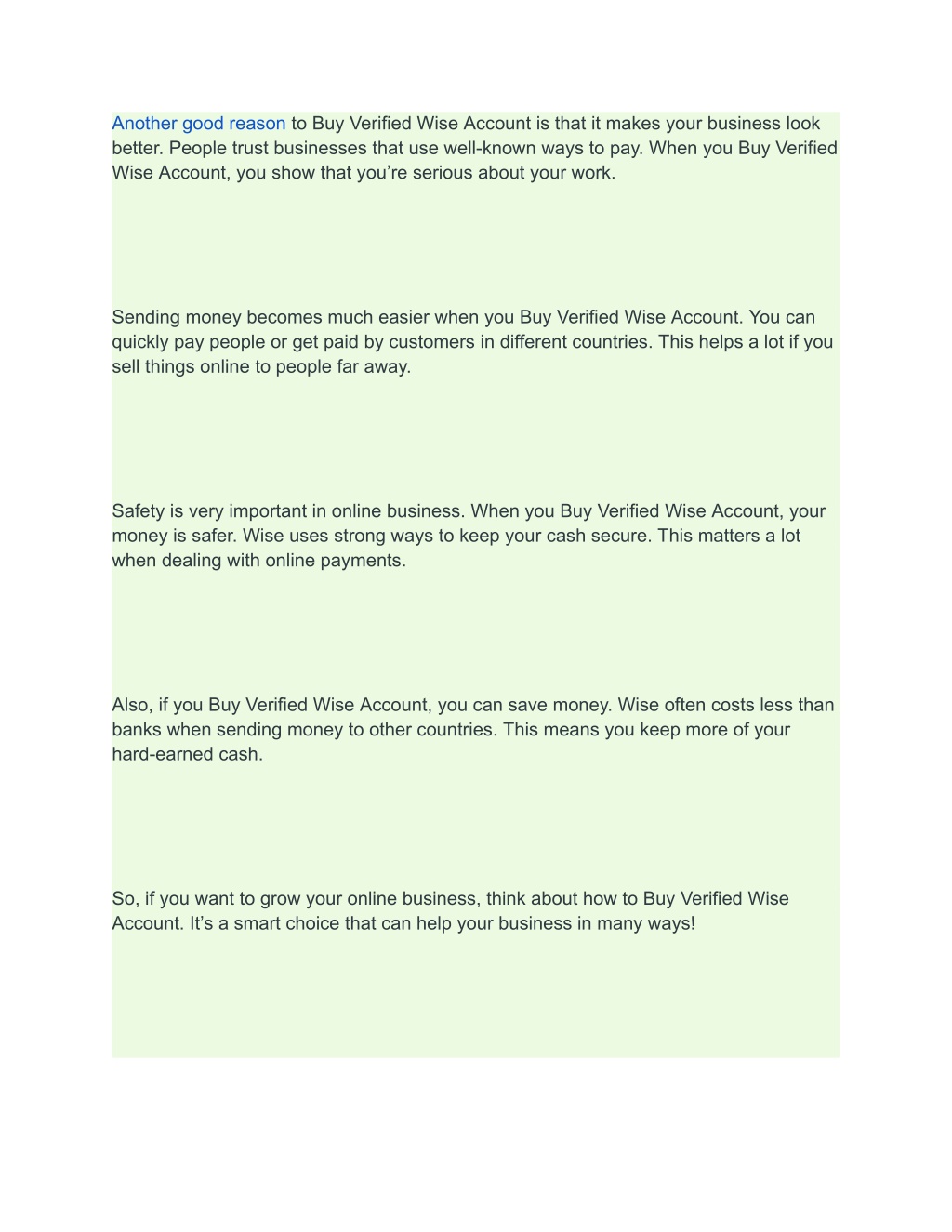 Another good reason to Buy Verified Wise Account is that it makes your business look better. People trust businesses that use well-known ways to pay. When you Buy Verified Wise Account, you show that you’re serious about your work.

Sending money becomes much easier when you Buy Verified Wise Account. You can quickly pay people or get paid by customers in different countries. This helps a lot if you sell things online to people far away.

Safety is very important in online business. When you Buy Verified Wise Account, your money is safer. Wise uses strong ways to keep your cash secure. This matters a lot when dealing with online payments.

Also, if you Buy Verified Wise Account, you can save money. Wise often costs less than banks when sending money to other countries. This means you keep more of your hard-earned cash.

So, if you want to grow your online business, think about how to Buy Verified Wise Account. It’s a smart choice that can help your business in many ways!